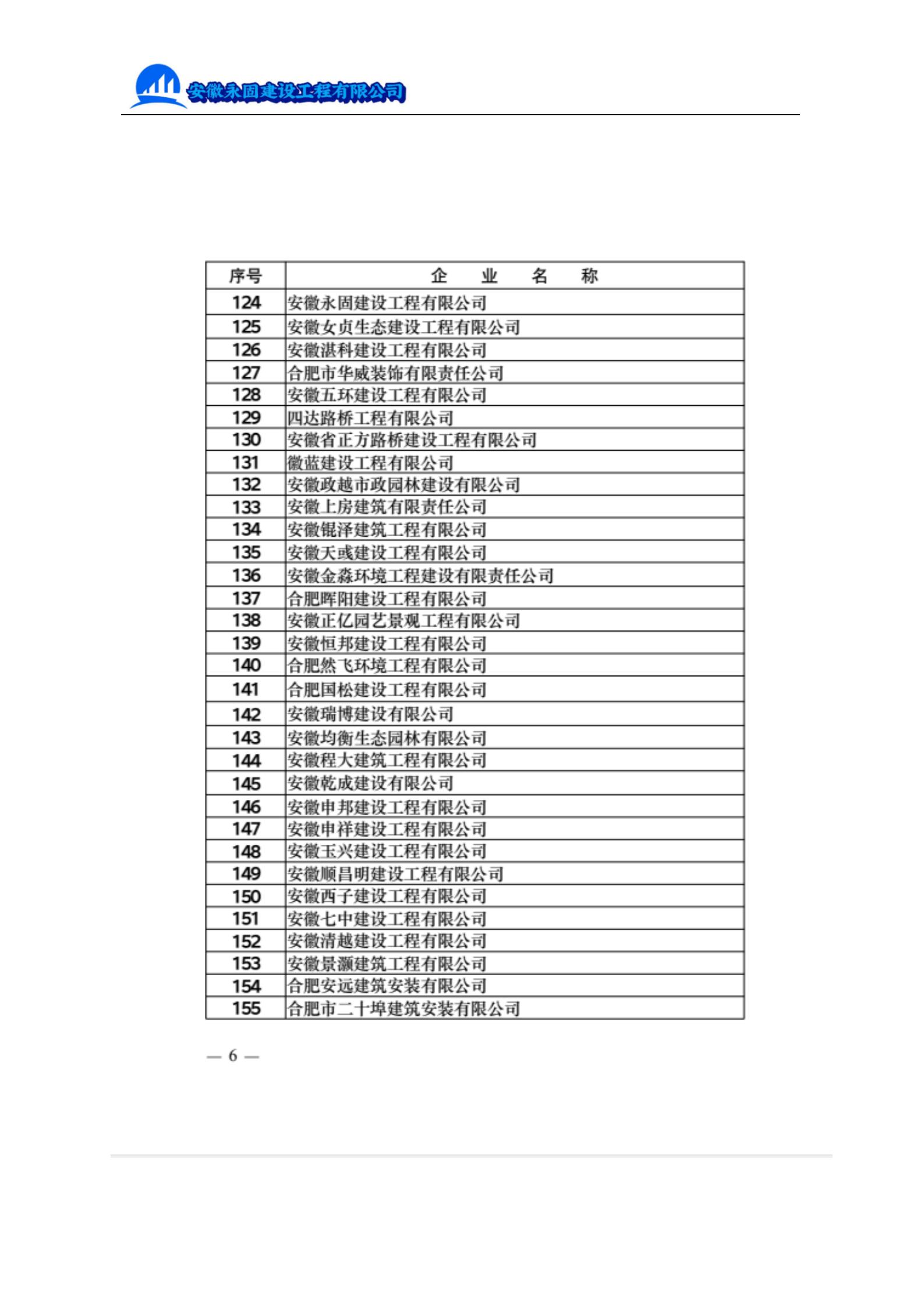 安徽永固建设工程有限公司

| 序号 | 企　业　名　称 |
|---|---|
| 124 | 安徽永固建设工程有限公司 |
| 125 | 安徽女贞生态建设工程有限公司 |
| 126 | 安徽湛科建设工程有限公司 |
| 127 | 合肥市华威装饰有限责任公司 |
| 128 | 安徽五环建设工程有限公司 |
| 129 | 四达路桥工程有限公司 |
| 130 | 安徽省正方路桥建设工程有限公司 |
| 131 | 徽蓝建设工程有限公司 |
| 132 | 安徽政越市政园林建设有限公司 |
| 133 | 安徽上房建筑有限责任公司 |
| 134 | 安徽锟泽建筑工程有限公司 |
| 135 | 安徽天彧建设工程有限公司 |
| 136 | 安徽金淼环境工程建设有限责任公司 |
| 137 | 合肥晖阳建设工程有限公司 |
| 138 | 安徽正亿园艺景观工程有限公司 |
| 139 | 安徽恒邦建设工程有限公司 |
| 140 | 合肥然飞环境工程有限公司 |
| 141 | 合肥国松建设工程有限公司 |
| 142 | 安徽瑞博建设有限公司 |
| 143 | 安徽均衡生态园林有限公司 |
| 144 | 安徽程大建筑工程有限公司 |
| 145 | 安徽乾成建设有限公司 |
| 146 | 安徽申邦建设工程有限公司 |
| 147 | 安徽申祥建设工程有限公司 |
| 148 | 安徽玉兴建设工程有限公司 |
| 149 | 安徽顺昌明建设工程有限公司 |
| 150 | 安徽西子建设工程有限公司 |
| 151 | 安徽七中建设工程有限公司 |
| 152 | 安徽清越建设工程有限公司 |
| 153 | 安徽景灏建筑工程有限公司 |
| 154 | 合肥安远建筑安装有限公司 |
| 155 | 合肥市二十埠建筑安装有限公司 |

— 6 —